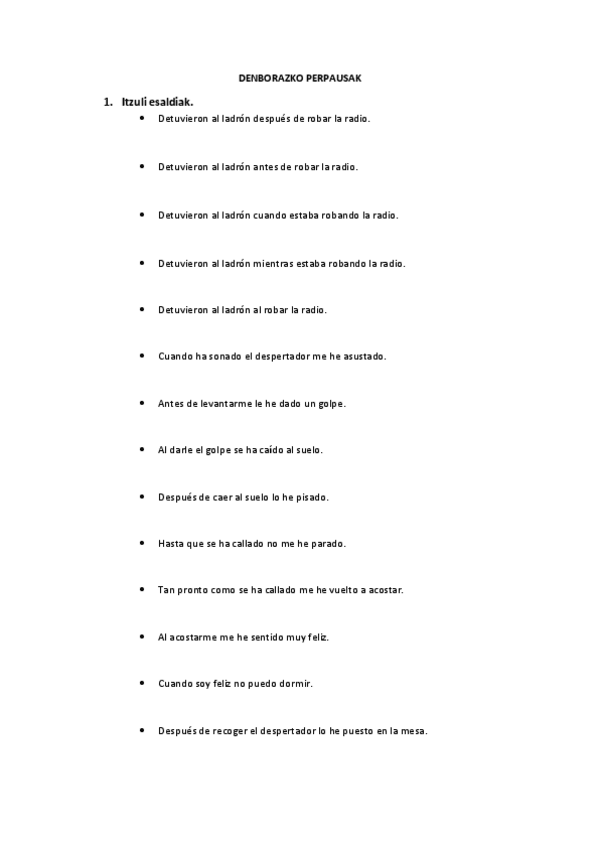 DENBORAZKO PERPAUSAK

1. Itzuli esaldiak.

• Detuvieron al ladrón después de robar la radio.

• Detuvieron al ladrón antes de robar la radio.

• Detuvieron al ladrón cuando estaba robando la radio.

• Detuvieron al ladrón mientras estaba robando la radio.

• Detuvieron al ladrón al robar la radio.

• Cuando ha sonado el despertador me he asustado.

• Antes de levantarme le he dado un golpe.

• Al darle el golpe se ha caído al suelo.

• Después de caer al suelo lo he pisado.

• Hasta que se ha callado no me he parado.

• Tan pronto como se ha callado me he vuelto a acostar.

• Al acostarme me he sentido muy feliz.

• Cuando soy feliz no puedo dormir.

• Después de recoger el despertador lo he puesto en la mesa.